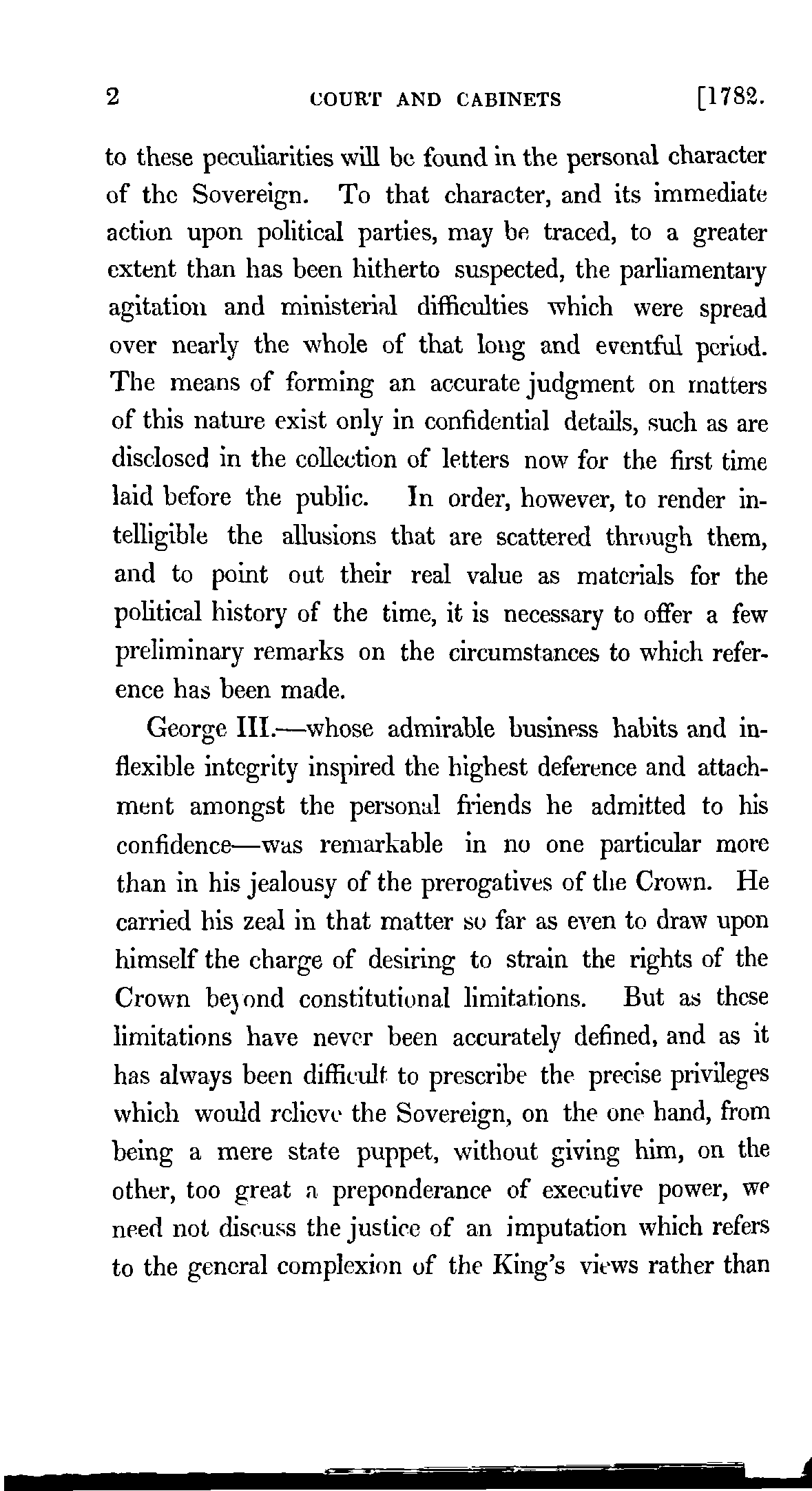 2 COURT AND CABINETS [1782.

to these peculiarities will be found in the personal character of the Sovereign. To that character, and its immediate action upon political parties, may be traced, to a greater extent than has been hitherto suspected, the parliamentary agitation and ministerial difficulties which were spread over nearly the whole of that long and eventful period. The means of forming an accurate judgment on matters of this nature exist only in confidential details, such as are disclosed in the collection of letters now for the first time laid before the public. In order, however, to render intelligible the allusions that are scattered through them, and to point out their real value as materials for the political history of the time, it is necessary to offer a few preliminary remarks on the circumstances to which reference has been made.

George III.—whose admirable business habits and inflexible integrity inspired the highest deference and attachment amongst the personal friends he admitted to his confidence—was remarkable in no one particular more than in his jealousy of the prerogatives of the Crown. He carried his zeal in that matter so far as even to draw upon himself the charge of desiring to strain the rights of the Crown beyond constitutional limitations. But as these limitations have never been accurately defined, and as it has always been difficult to prescribe the precise privileges which would relieve the Sovereign, on the one hand, from being a mere state puppet, without giving him, on the other, too great a preponderance of executive power, we need not discuss the justice of an imputation which refers to the general complexion of the King's views rather than